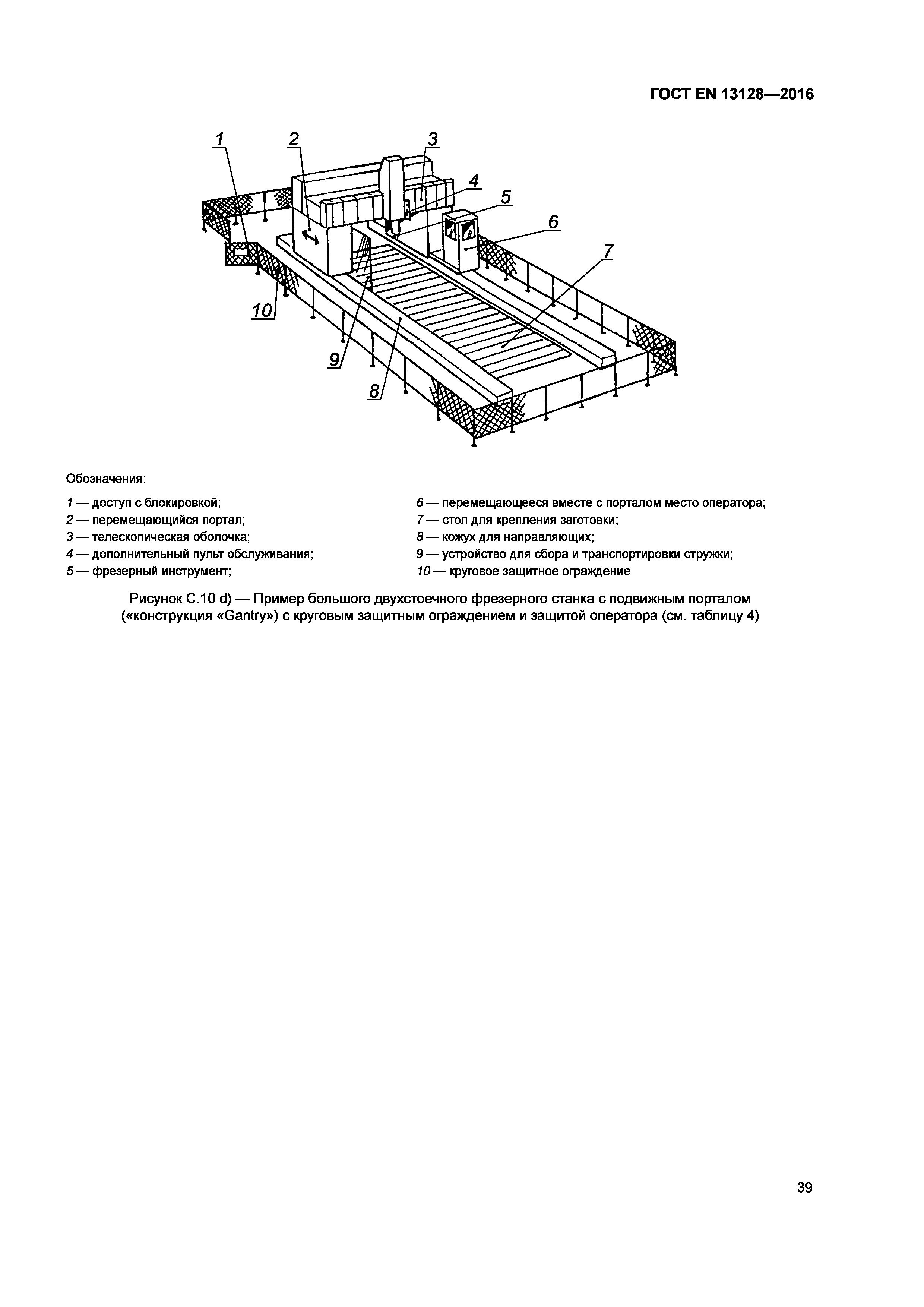 ГОСТ EN 13128—2016

1 2 3 4 5 6 7 10 9 8

Обозначения:

1 — доступ с блокировкой;
2 — перемещающийся портал;
3 — телескопическая оболочка;
4 — дополнительный пульт обслуживания;
5 — фрезерный инструмент;

6 — перемещающееся вместе с порталом место оператора;
7 — стол для крепления заготовки;
8 — кожух для направляющих;
9 — устройство для сбора и транспортировки стружки;
10 — круговое защитное ограждение

Рисунок С.10 d) — Пример большого двухстоечного фрезерного станка с подвижным порталом («конструкция «Gantry») с круговым защитным ограждением и защитой оператора (см. таблицу 4)

39